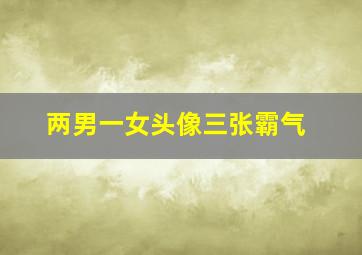 两男一女头像三张霸气